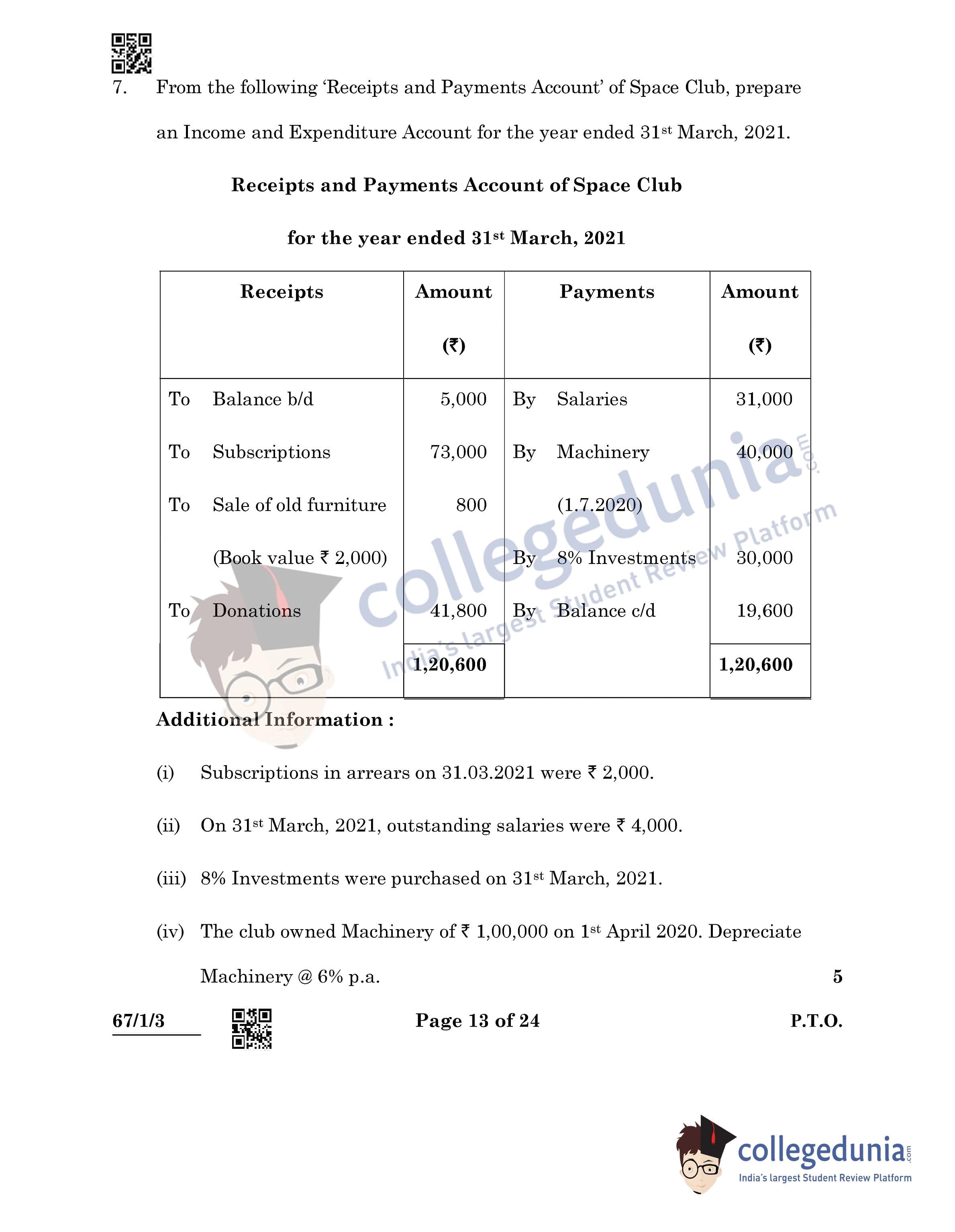 7. From the following 'Receipts and Payments Account' of Space Club, prepare an Income and Expenditure Account for the year ended 31$^{st}$ March, 2021.

**Receipts and Payments Account of Space Club**

**for the year ended 31$^{st}$ March, 2021**

| Receipts | Amount (₹) | Payments | Amount (₹) |
|---|---|---|---|
| To Balance b/d | 5,000 | By Salaries | 31,000 |
| To Subscriptions | 73,000 | By Machinery (1.7.2020) | 40,000 |
| To Sale of old furniture (Book value ₹ 2,000) | 800 | By 8% Investments | 30,000 |
| To Donations | 41,800 | By Balance c/d | 19,600 |
| | 1,20,600 | | 1,20,600 |

collegedunia.com
India's largest Student Review Platform

**Additional Information :**

(i) Subscriptions in arrears on 31.03.2021 were ₹ 2,000.

(ii) On 31$^{st}$ March, 2021, outstanding salaries were ₹ 4,000.

(iii) 8% Investments were purchased on 31$^{st}$ March, 2021.

(iv) The club owned Machinery of ₹ 1,00,000 on 1$^{st}$ April 2020. Depreciate Machinery @ 6% p.a. 5

67/1/3 Page 13 of 24 P.T.O.

collegedunia.com
India's largest Student Review Platform